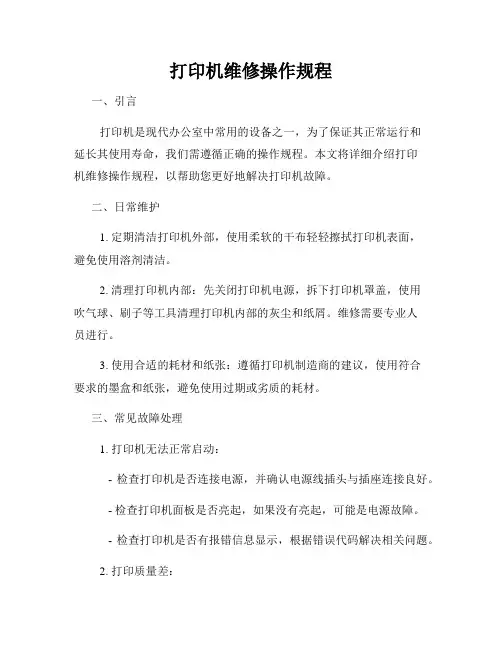 打印机维修操作规程

一、引言

打印机是现代办公室中常用的设备之一，为了保证其正常运行和延长其使用寿命，我们需遵循正确的操作规程。本文将详细介绍打印机维修操作规程，以帮助您更好地解决打印机故障。

二、日常维护

1. 定期清洁打印机外部，使用柔软的干布轻轻擦拭打印机表面，避免使用溶剂清洁。

2. 清理打印机内部：先关闭打印机电源，拆下打印机罩盖，使用吹气球、刷子等工具清理打印机内部的灰尘和纸屑。维修需要专业人员进行。

3. 使用合适的耗材和纸张：遵循打印机制造商的建议，使用符合要求的墨盒和纸张，避免使用过期或劣质的耗材。

三、常见故障处理

1. 打印机无法正常启动：

- 检查打印机是否连接电源，并确认电源线插头与插座连接良好。

- 检查打印机面板是否亮起，如果没有亮起，可能是电源故障。

- 检查打印机是否有报错信息显示，根据错误代码解决相关问题。

2. 打印质量差：